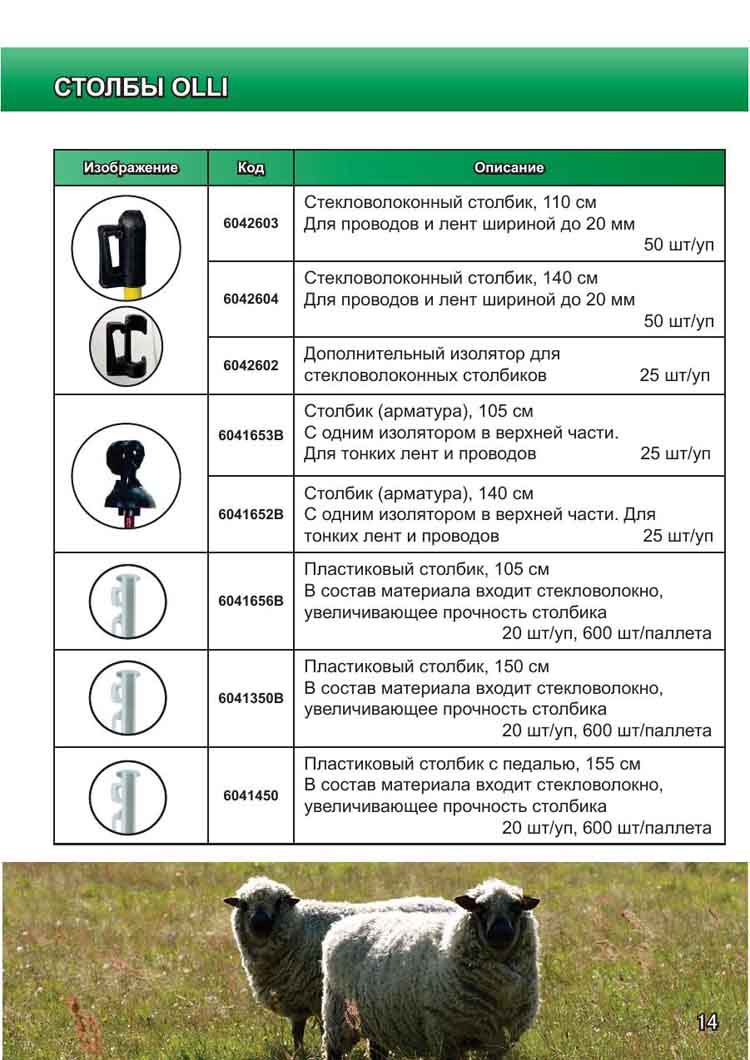 СТОЛБЫ OLLI

| Изображение | Код | Описание |
|---|---|---|
| | 6042603 | Стекловолоконный столбик, 110 см Для проводов и лент шириной до 20 мм 50 шт/уп |
| | 6042604 | Стекловолоконный столбик, 140 см Для проводов и лент шириной до 20 мм 50 шт/уп |
| | 6042602 | Дополнительный изолятор для стекловолоконных столбиков 25 шт/уп |
| | 6041653B | Столбик (арматура), 105 см С одним изолятором в верхней части. Для тонких лент и проводов 25 шт/уп |
| | 6041652B | Столбик (арматура), 140 см С одним изолятором в верхней части. Для тонких лент и проводов 25 шт/уп |
| | 6041656B | Пластиковый столбик, 105 см В состав материала входит стекловолокно, увеличивающее прочность столбика 20 шт/уп, 600 шт/паллета |
| | 6041350B | Пластиковый столбик, 150 см В состав материала входит стекловолокно, увеличивающее прочность столбика 20 шт/уп, 600 шт/паллета |
| | 6041450 | Пластиковый столбик с педалью, 155 см В состав материала входит стекловолокно, увеличивающее прочность столбика 20 шт/уп, 600 шт/паллета |

14